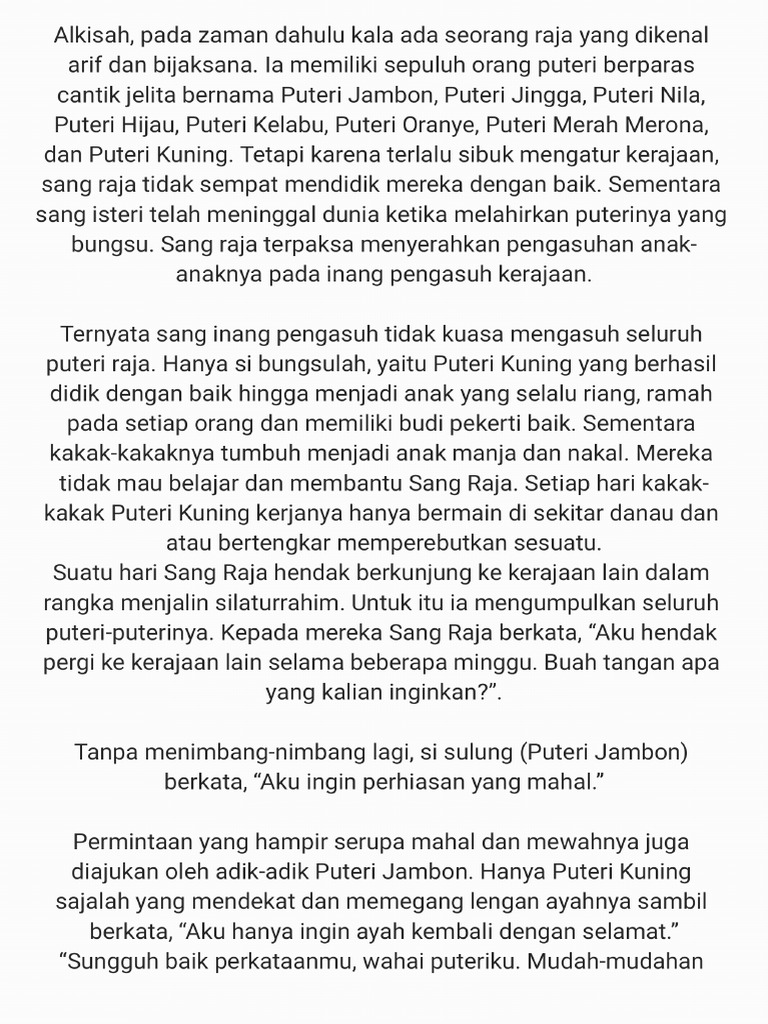 Alkisah, pada zaman dahulu kala ada seorang raja yang dikenal arif dan bijaksana. Ia memiliki sepuluh orang puteri berparas cantik jelita bernama Puteri Jambon, Puteri Jingga, Puteri Nila, Puteri Hijau, Puteri Kelabu, Puteri Oranye, Puteri Merah Merona, dan Puteri Kuning. Tetapi karena terlalu sibuk mengatur kerajaan, sang raja tidak sempat mendidik mereka dengan baik. Sementara sang isteri telah meninggal dunia ketika melahirkan puterinya yang bungsu. Sang raja terpaksa menyerahkan pengasuhan anak-anaknya pada inang pengasuh kerajaan.

Ternyata sang inang pengasuh tidak kuasa mengasuh seluruh puteri raja. Hanya si bungsulah, yaitu Puteri Kuning yang berhasil didik dengan baik hingga menjadi anak yang selalu riang, ramah pada setiap orang dan memiliki budi pekerti baik. Sementara kakak-kakaknya tumbuh menjadi anak manja dan nakal. Mereka tidak mau belajar dan membantu Sang Raja. Setiap hari kakak-kakak Puteri Kuning kerjanya hanya bermain di sekitar danau dan atau bertengkar memperebutkan sesuatu.
Suatu hari Sang Raja hendak berkunjung ke kerajaan lain dalam rangka menjalin silaturrahim. Untuk itu ia mengumpulkan seluruh puteri-puterinya. Kepada mereka Sang Raja berkata, “Aku hendak pergi ke kerajaan lain selama beberapa minggu. Buah tangan apa yang kalian inginkan?”.

Tanpa menimbang-nimbang lagi, si sulung (Puteri Jambon) berkata, “Aku ingin perhiasan yang mahal.”

Permintaan yang hampir serupa mahal dan mewahnya juga diajukan oleh adik-adik Puteri Jambon. Hanya Puteri Kuning sajalah yang mendekat dan memegang lengan ayahnya sambil berkata, “Aku hanya ingin ayah kembali dengan selamat.”
“Sungguh baik perkataanmu, wahai puteriku. Mudah-mudahan